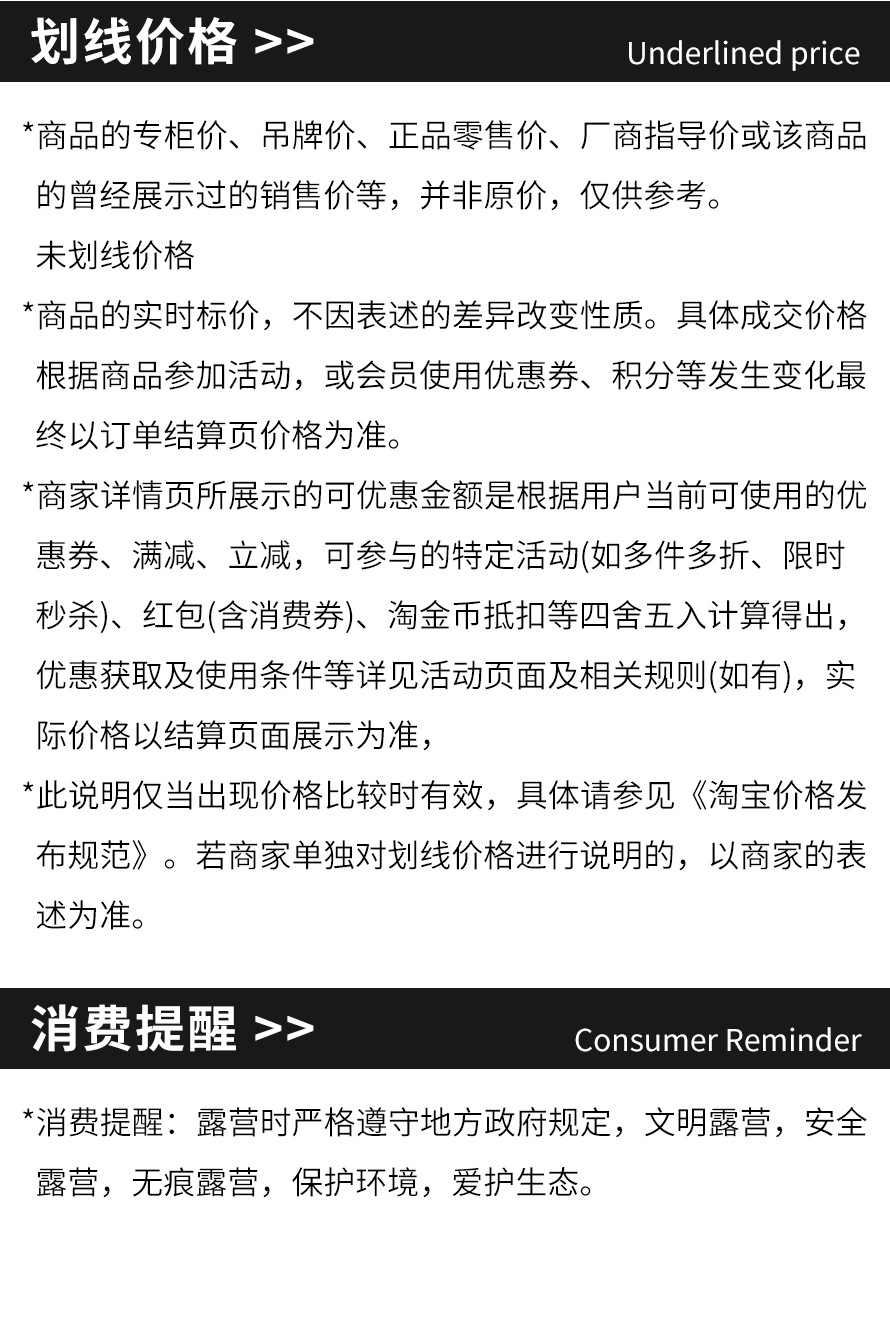 划线价格 >> Underlined price

*商品的专柜价、吊牌价、正品零售价、厂商指导价或该商品的曾经展示过的销售价等，并非原价，仅供参考。

未划线价格

*商品的实时标价，不因表述的差异改变性质。具体成交价格根据商品参加活动，或会员使用优惠券、积分等发生变化最终以订单结算页价格为准。

*商家详情页所展示的可优惠金额是根据用户当前可使用的优惠券、满减、立减，可参与的特定活动(如多件多折、限时秒杀)、红包(含消费券)、淘金币抵扣等四舍五入计算得出，优惠获取及使用条件等详见活动页面及相关规则(如有)，实际价格以结算页面展示为准，

*此说明仅当出现价格比较时有效，具体请参见《淘宝价格发布规范》。若商家单独对划线价格进行说明的，以商家的表述为准。

消费提醒 >> Consumer Reminder

*消费提醒：露营时严格遵守地方政府规定，文明露营，安全露营，无痕露营，保护环境，爱护生态。